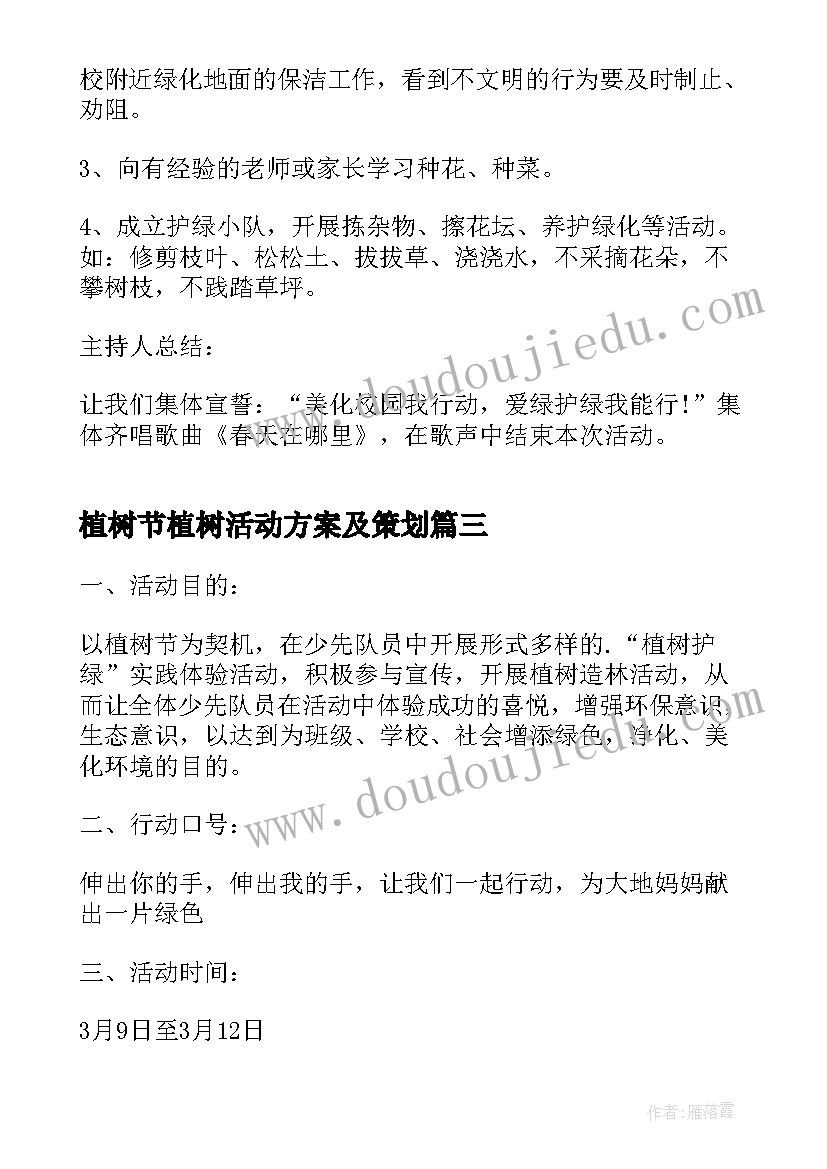 校附近绿化地面的保洁工作，看到不文明的行为要及时制止、劝阻。

3、向有经验的老师或家长学习种花、种菜。

4、成立护绿小队，开展拣杂物、擦花坛、养护绿化等活动。如：修剪枝叶、松松土、拔拔草、浇浇水，不采摘花朵，不攀树枝，不践踏草坪。

主持人总结：

让我们集体宣誓：“美化校园我行动，爱绿护绿我能行！”集体齐唱歌曲《春天在哪里》，在歌声中结束本次活动。

植树节植树活动方案及策划篇三

一、活动目的：

以植树节为契机，在少先队员中开展形式多样的.“植树护绿”实践体验活动，积极参与宣传，开展植树造林活动，从而让全体少先队员在活动中体验成功的喜悦，增强环保意识生态意识，以达到为班级、学校、社会增添绿色，净化、美化环境的目的。

二、行动口号：

伸出你的手，伸出我的手，让我们一起行动，为大地妈妈献出一片绿色

三、活动时间：

3月9日至3月12日

www.doudoujiedu.com

www.doudoujiedu.com

作者：雁落霞